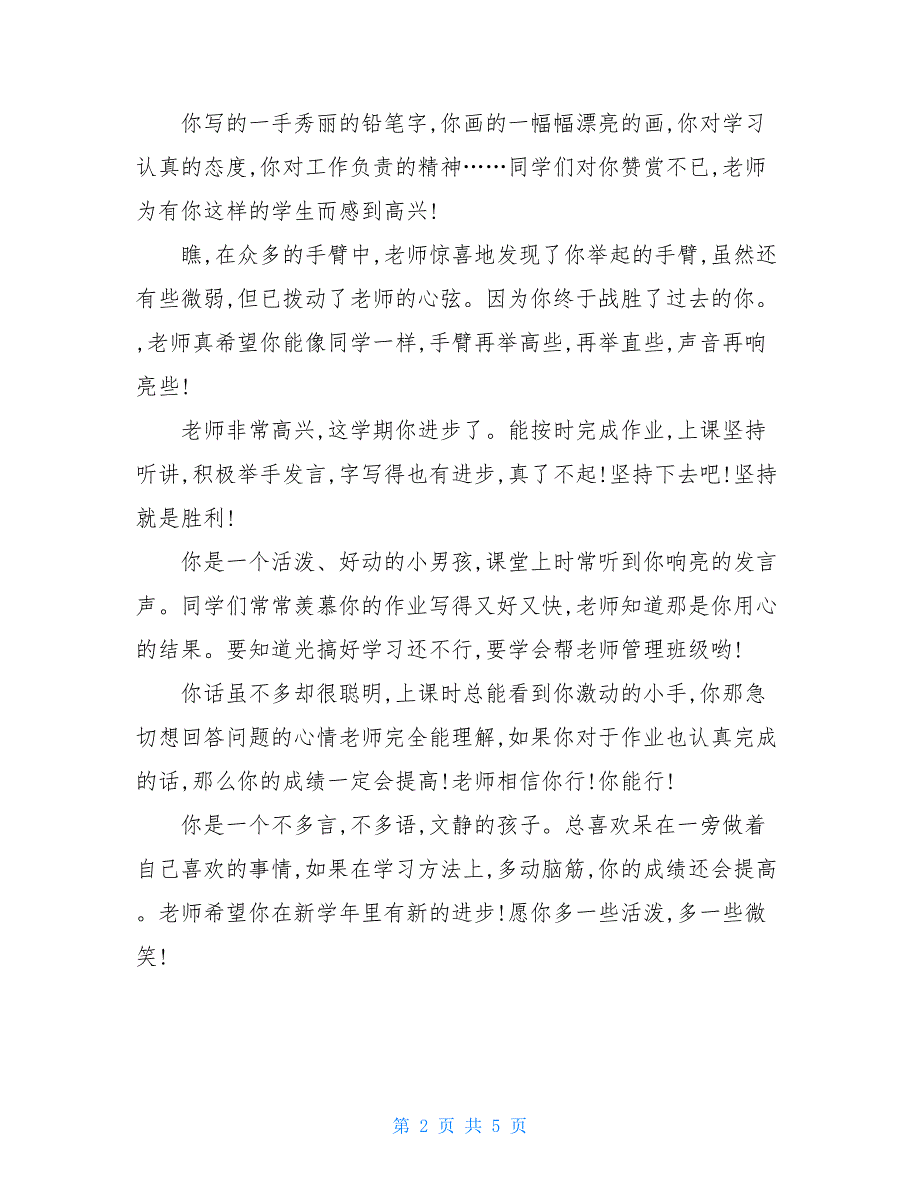 你写的一手秀丽的铅笔字,你画的一幅幅漂亮的画,你对学习认真的态度,你对工作负责的精神……同学们对你赞赏不已,老师为有你这样的学生而感到高兴!

瞧,在众多的手臂中,老师惊喜地发现了你举起的手臂,虽然还有些微弱,但已拨动了老师的心弦。因为你终于战胜了过去的你。,老师真希望你能像同学一样,手臂再举高些,再举直些,声音再响亮些!

老师非常高兴,这学期你进步了。能按时完成作业,上课坚持听讲,积极举手发言,字写得也有进步,真了不起!坚持下去吧!坚持就是胜利!

你是一个活泼、好动的小男孩,课堂上时常听到你响亮的发言声。同学们常常羡慕你的作业写得又好又快,老师知道那是你用心的结果。要知道光搞好学习还不行,要学会帮老师管理班级哟!

你话虽不多却很聪明,上课时总能看到你激动的小手,你那急切想回答问题的心情老师完全能理解,如果你对于作业也认真完成的话,那么你的成绩一定会提高!老师相信你行!你能行!

你是一个不多言,不多语,文静的孩子。总喜欢呆在一旁做着自己喜欢的事情,如果在学习方法上,多动脑筋,你的成绩还会提高。老师希望你在新学年里有新的进步!愿你多一些活泼,多一些微笑!

第 2 页 共 5 页